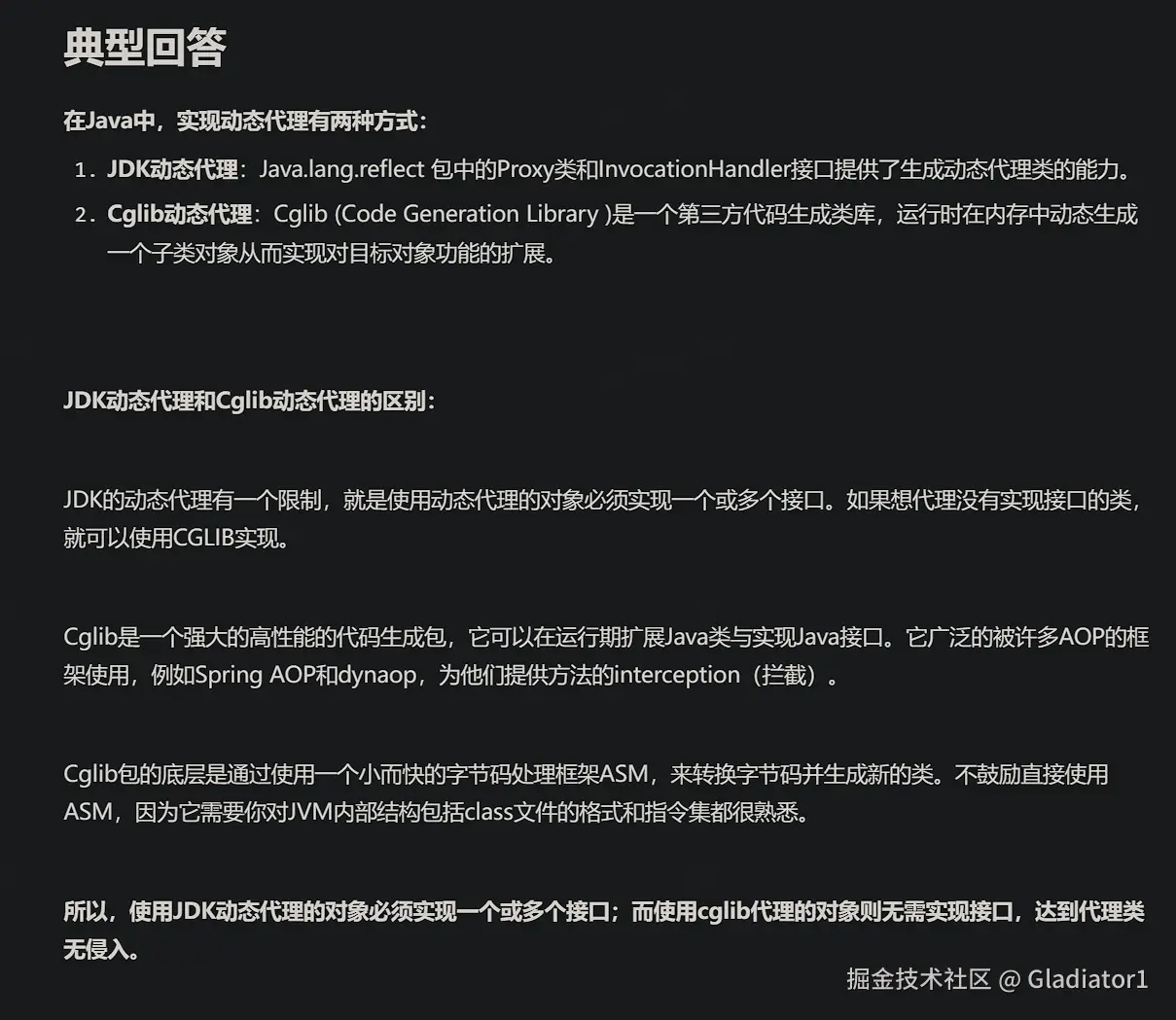 典型回答

在Java中，实现动态代理有两种方式：

1. JDK动态代理：Java.lang.reflect 包中的Proxy类和InvocationHandler接口提供了生成动态代理类的能力。
2. Cglib动态代理：Cglib (Code Generation Library )是一个第三方代码生成类库，运行时在内存中动态生成一个子类对象从而实现对目标对象功能的扩展。

JDK动态代理和Cglib动态代理的区别：

JDK的动态代理有一个限制，就是使用动态代理的对象必须实现一个或多个接口。如果想代理没有实现接口的类，就可以使用CGLIB实现。

Cglib是一个强大的高性能的代码生成包，它可以在运行期扩展Java类与实现Java接口。它广泛的被许多AOP的框架使用，例如Spring AOP和dynaop，为他们提供方法的interception（拦截）。

Cglib包的底层是通过使用一个小而快的字节码处理框架ASM，来转换字节码并生成新的类。不鼓励直接使用ASM，因为它需要你对JVM内部结构包括class文件的格式和指令集都很熟悉。

所以，使用JDK动态代理的对象必须实现一个或多个接口；而使用cglib代理的对象则无需实现接口，达到代理类无侵入。

掘金技术社区 @ Gladiator1